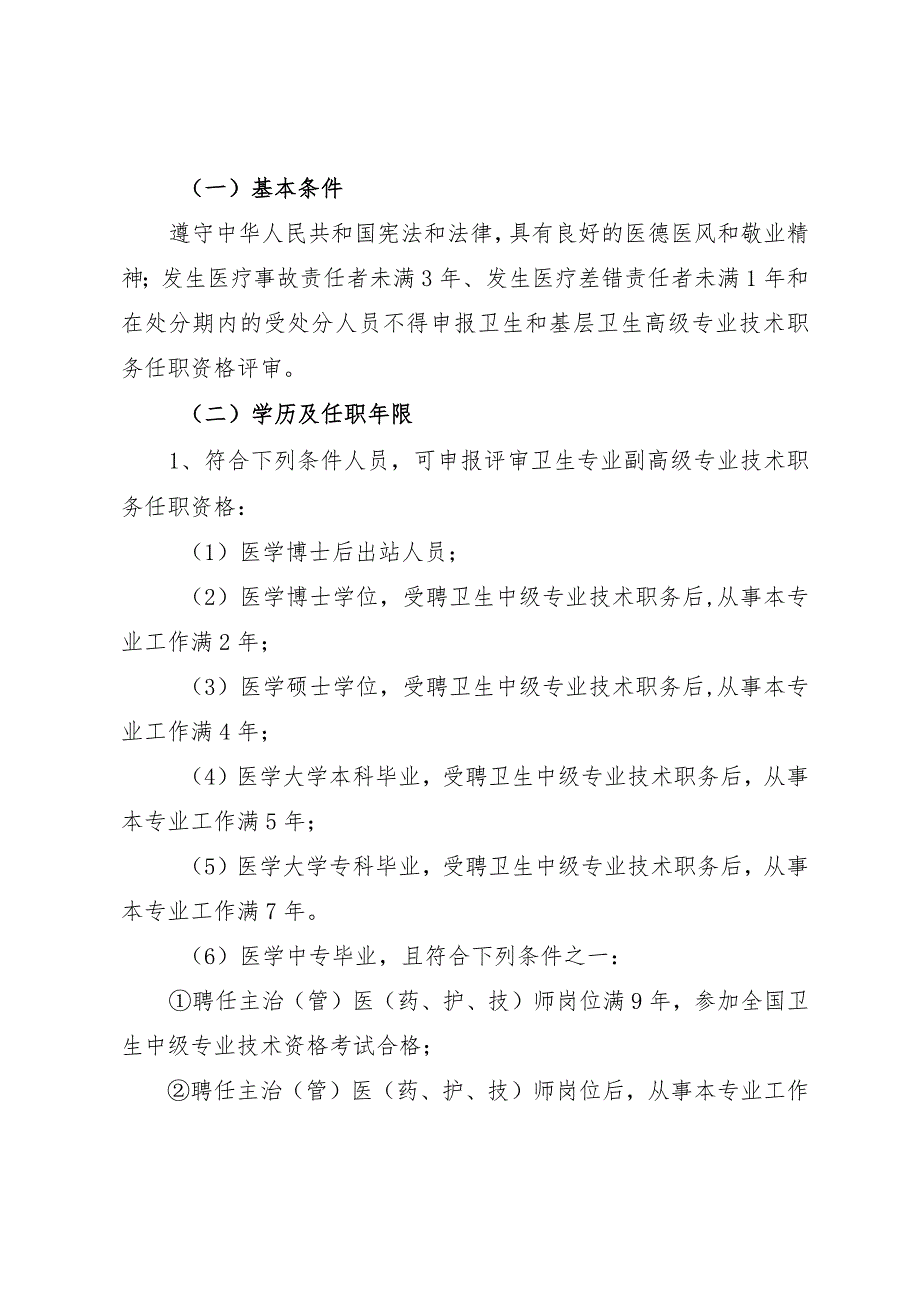 （一）基本条件

遵守中华人民共和国宪法和法律，具有良好的医德医风和敬业精神；发生医疗事故责任者未满 3 年、发生医疗差错责任者未满 1 年和在处分期内的受处分人员不得申报卫生和基层卫生高级专业技术职务任职资格评审。

（二）学历及任职年限

1、符合下列条件人员，可申报评审卫生专业副高级专业技术职务任职资格：

（1）医学博士后出站人员；

（2）医学博士学位，受聘卫生中级专业技术职务后，从事本专业工作满 2 年；

（3）医学硕士学位，受聘卫生中级专业技术职务后，从事本专业工作满 4 年；

（4）医学大学本科毕业，受聘卫生中级专业技术职务后，从事本专业工作满 5 年；

（5）医学大学专科毕业，受聘卫生中级专业技术职务后，从事本专业工作满 7 年。

（6）医学中专毕业，且符合下列条件之一：

①聘任主治（管）医（药、护、技）师岗位满 9 年，参加全国卫生中级专业技术资格考试合格；

②聘任主治（管）医（药、护、技）师岗位后，从事本专业工作